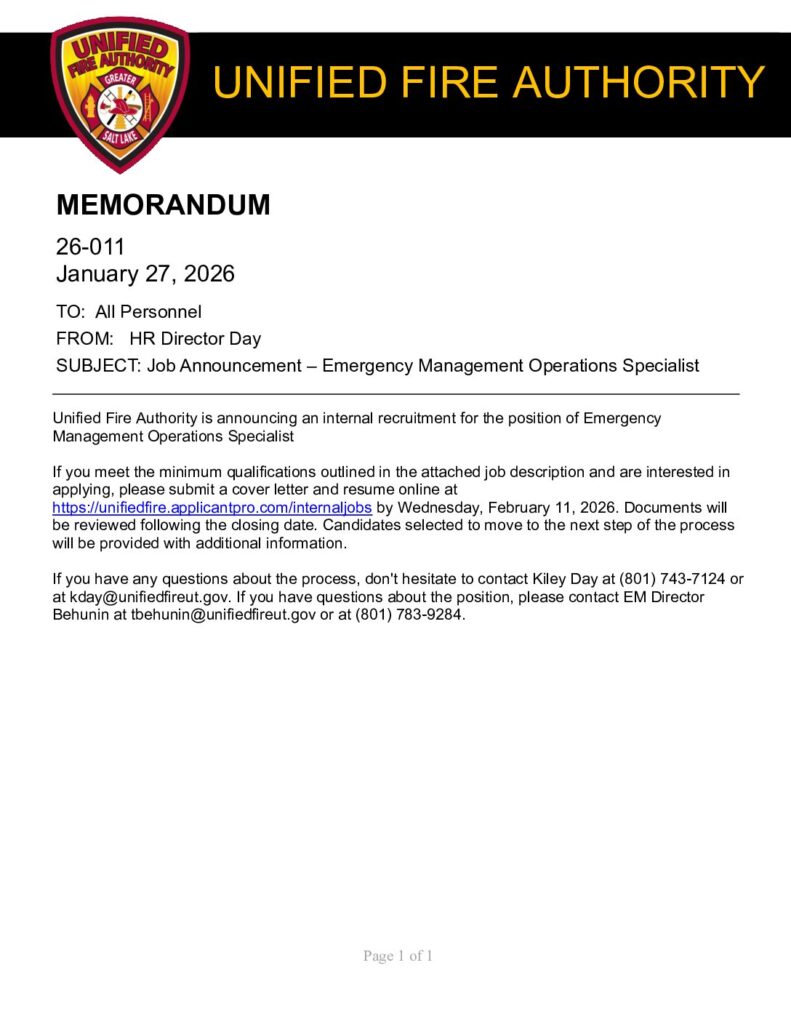 UNIFIED FIRE AUTHORITY
GREATER
SALT LAKE

UNIFIED FIRE AUTHORITY

MEMORANDUM

26-011
January 27, 2026

TO: All Personnel
FROM: HR Director Day
SUBJECT: Job Announcement – Emergency Management Operations Specialist

Unified Fire Authority is announcing an internal recruitment for the position of Emergency Management Operations Specialist

If you meet the minimum qualifications outlined in the attached job description and are interested in applying, please submit a cover letter and resume online at https://unifiedfire.applicantpro.com/internaljobs by Wednesday, February 11, 2026. Documents will be reviewed following the closing date. Candidates selected to move to the next step of the process will be provided with additional information.

If you have any questions about the process, don't hesitate to contact Kiley Day at (801) 743-7124 or at kday@unifiedfireut.gov. If you have questions about the position, please contact EM Director Behunin at tbehunin@unifiedfireut.gov or at (801) 783-9284.

Page 1 of 1